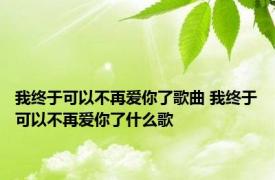 我终于可以不再爱你了歌曲 我终于可以不再爱你了什么歌